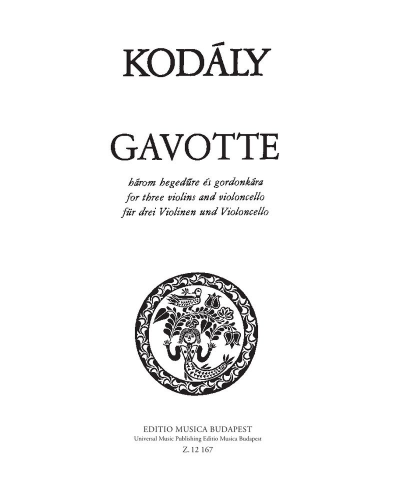 KODÁLY

GAVOTTE

három hegedűre és gordonkára
for three violins and violoncello
für drei Violinen und Violoncello

EDITIO MUSICA BUDAPEST
Universal Music Publishing Editio Musica Budapest
Z. 12 167